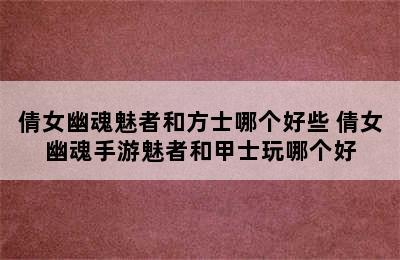 倩女幽魂魅者和方士哪个好些 倩女幽魂手游魅者和甲士玩哪个好